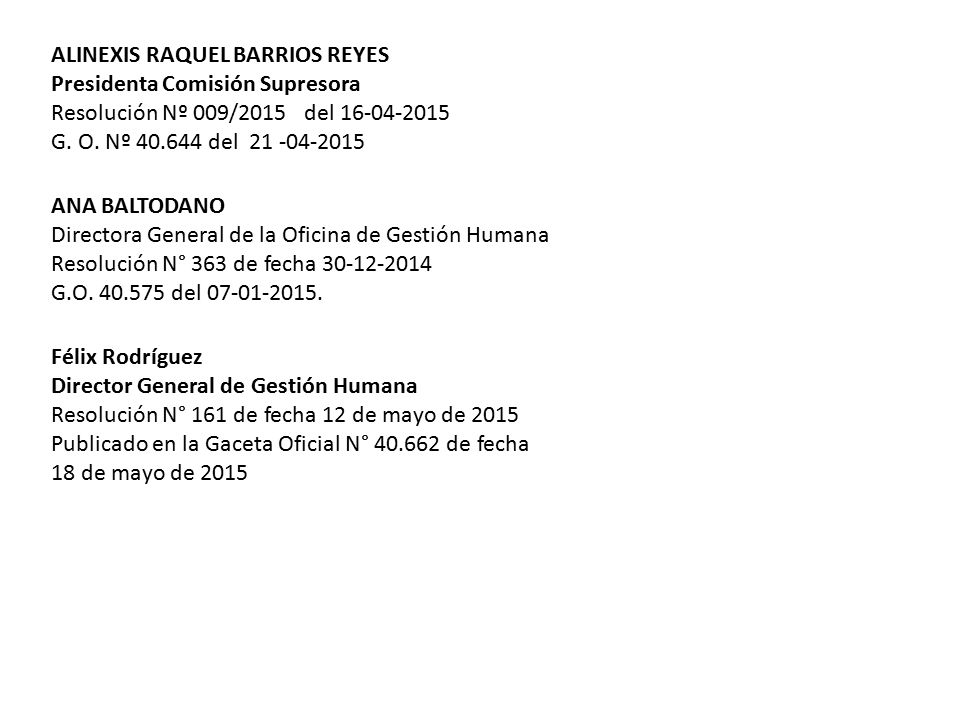 ALINEXIS RAQUEL BARRIOS REYES
Presidenta Comisión Supresora
Resolución Nº 009/2015 del 16-04-2015
G. O. Nº 40.644 del 21 -04-2015

ANA BALTODANO
Directora General de la Oficina de Gestión Humana
Resolución N° 363 de fecha 30-12-2014
G.O. 40.575 del 07-01-2015.

Félix Rodríguez
Director General de Gestión Humana
Resolución N° 161 de fecha 12 de mayo de 2015
Publicado en la Gaceta Oficial N° 40.662 de fecha 18 de mayo de 2015